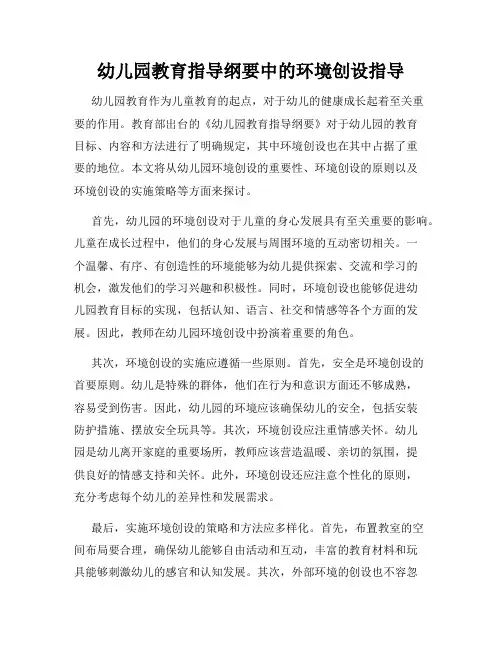 幼儿园教育指导纲要中的环境创设指导

幼儿园教育作为儿童教育的起点，对于幼儿的健康成长起着至关重要的作用。教育部出台的《幼儿园教育指导纲要》对于幼儿园的教育目标、内容和方法进行了明确规定，其中环境创设也在其中占据了重要的地位。本文将从幼儿园环境创设的重要性、环境创设的原则以及环境创设的实施策略等方面来探讨。

首先，幼儿园的环境创设对于儿童的身心发展具有至关重要的影响。儿童在成长过程中，他们的身心发展与周围环境的互动密切相关。一个温馨、有序、有创造性的环境能够为幼儿提供探索、交流和学习的机会，激发他们的学习兴趣和积极性。同时，环境创设也能够促进幼儿园教育目标的实现，包括认知、语言、社交和情感等各个方面的发展。因此，教师在幼儿园环境创设中扮演着重要的角色。

其次，环境创设的实施应遵循一些原则。首先，安全是环境创设的首要原则。幼儿是特殊的群体，他们在行为和意识方面还不够成熟，容易受到伤害。因此，幼儿园的环境应该确保幼儿的安全，包括安装防护措施、摆放安全玩具等。其次，环境创设应注重情感关怀。幼儿园是幼儿离开家庭的重要场所，教师应该营造温暖、亲切的氛围，提供良好的情感支持和关怀。此外，环境创设还应注意个性化的原则，充分考虑每个幼儿的差异性和发展需求。

最后，实施环境创设的策略和方法应多样化。首先，布置教室的空间布局要合理，确保幼儿能够自由活动和互动，丰富的教育材料和玩具能够刺激幼儿的感官和认知发展。其次，外部环境的创设也不容忽